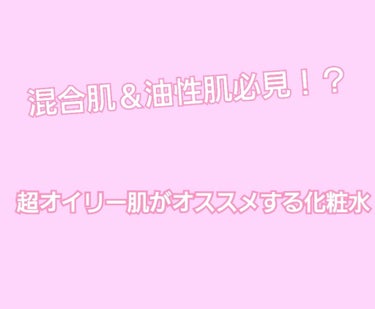 混合肌＆油性肌必見！？

超オイリー肌がオススメする化粧水